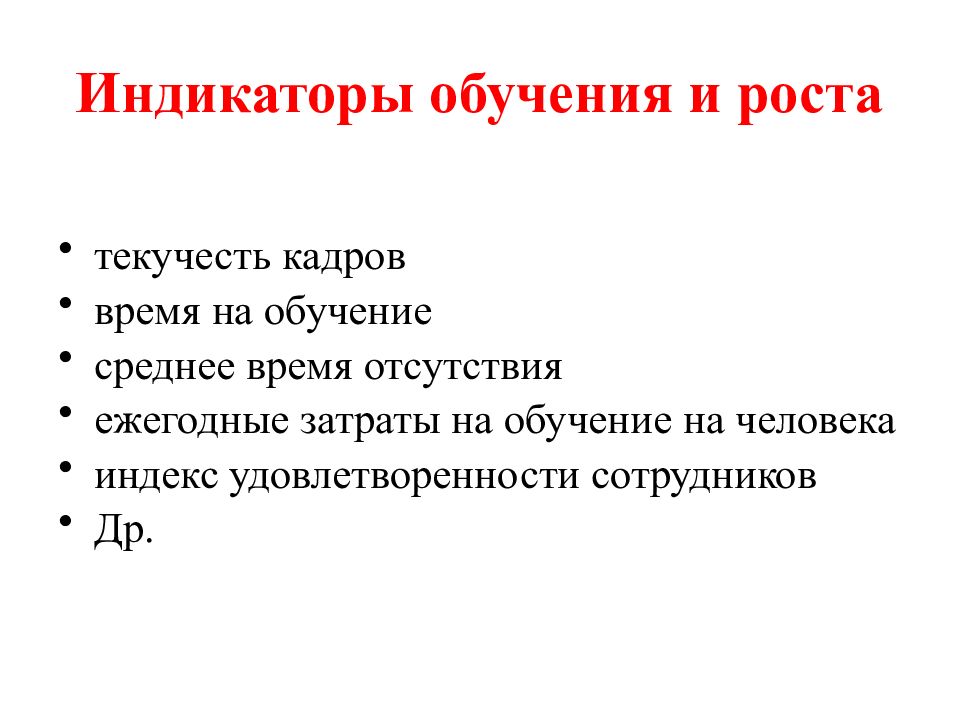 Индикаторы обучения и роста

• текучесть кадров
• время на обучение
• среднее время отсутствия
• ежегодные затраты на обучение на человека
• индекс удовлетворенности сотрудников
• Др.